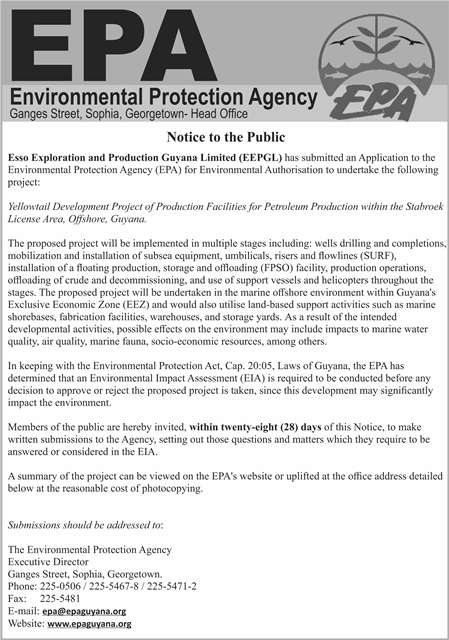 EPA
Environmental Protection Agency
Ganges Street, Sophia, Georgetown- Head Office

EPA

Notice to the Public

Esso Exploration and Production Guyana Limited (EEPGL) has submitted an Application to the Environmental Protection Agency (EPA) for Environmental Authorisation to undertake the following project:

Yellowtail Development Project of Production Facilities for Petroleum Production within the Stabroek License Area, Offshore, Guyana.

The proposed project will be implemented in multiple stages including: wells drilling and completions, mobilization and installation of subsea equipment, umbilicals, risers and flowlines (SURF), installation of a floating production, storage and offloading (FPSO) facility, production operations, offloading of crude and decommissioning, and use of support vessels and helicopters throughout the stages. The proposed project will be undertaken in the marine offshore environment within Guyana's Exclusive Economic Zone (EEZ) and would also utilise land-based support activities such as marine shorebases, fabrication facilities, warehouses, and storage yards. As a result of the intended developmental activities, possible effects on the environment may include impacts to marine water quality, air quality, marine fauna, socio-economic resources, among others.

In keeping with the Environmental Protection Act, Cap. 20:05, Laws of Guyana, the EPA has determined that an Environmental Impact Assessment (EIA) is required to be conducted before any decision to approve or reject the proposed project is taken, since this development may significantly impact the environment.

Members of the public are hereby invited, within twenty-eight (28) days of this Notice, to make written submissions to the Agency, setting out those questions and matters which they require to be answered or considered in the EIA.

A summary of the project can be viewed on the EPA's website or uplifted at the office address detailed below at the reasonable cost of photocopying.

Submissions should be addressed to:

The Environmental Protection Agency
Executive Director
Ganges Street, Sophia, Georgetown.
Phone: 225-0506 / 225-5467-8 / 225-5471-2
Fax: 225-5481
E-mail: epa@epaguyana.org
Website: www.epaguyana.org